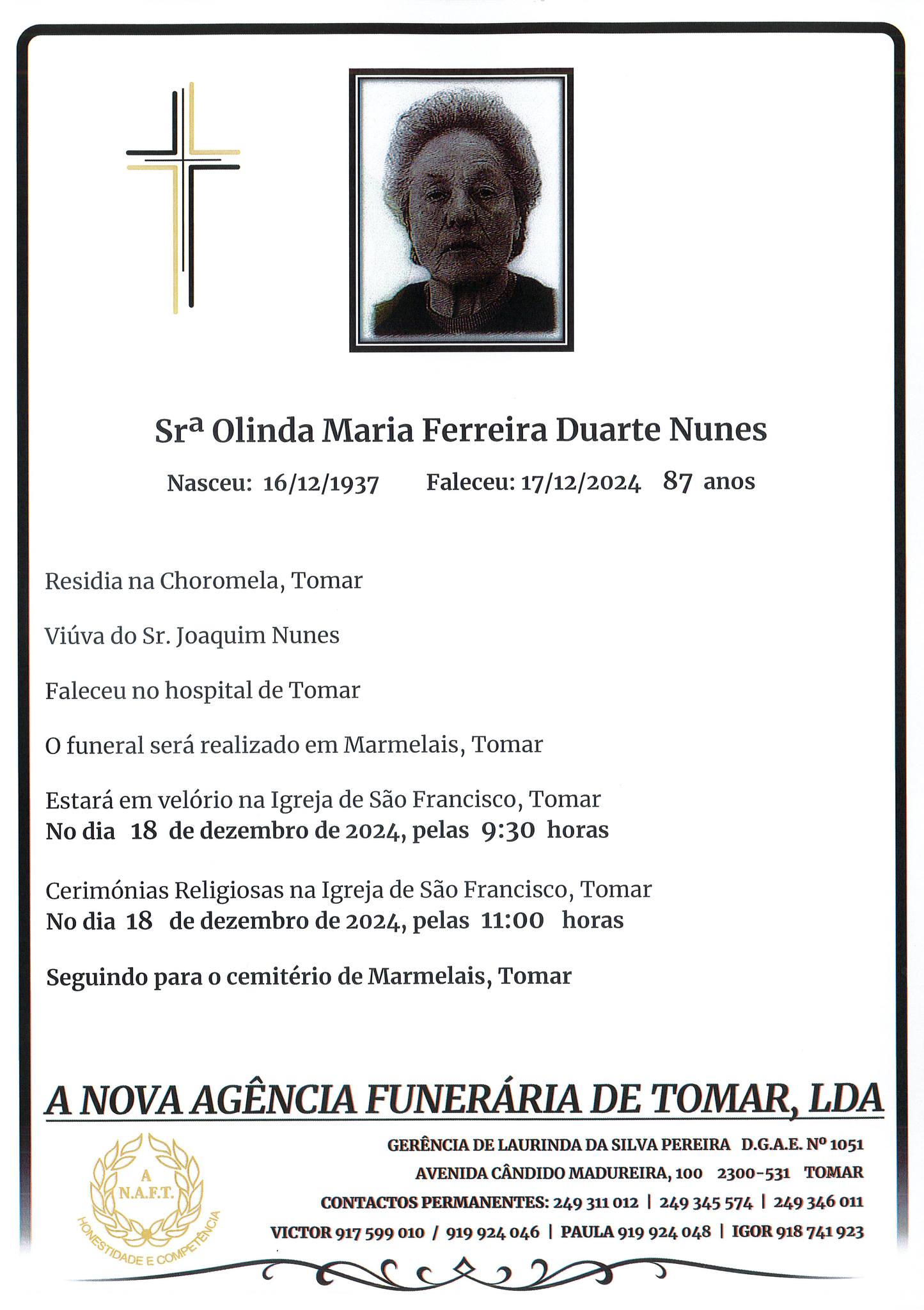 Srª Olinda Maria Ferreira Duarte Nunes

Nasceu: 16/12/1937 Faleceu: 17/12/2024 87 anos

Residia na Choromela, Tomar

Viúva do Sr. Joaquim Nunes

Faleceu no hospital de Tomar

O funeral será realizado em Marmelais, Tomar

Estará em velório na Igreja de São Francisco, Tomar
No dia 18 de dezembro de 2024, pelas 9:30 horas

Cerimónias Religiosas na Igreja de São Francisco, Tomar
No dia 18 de dezembro de 2024, pelas 11:00 horas

Seguindo para o cemitério de Marmelais, Tomar

A NOVA AGÊNCIA FUNERÁRIA DE TOMAR, LDA

A N.A.F.T. HONESTIDADE E COMPETÊNCIA

GERÊNCIA DE LAURINDA DA SILVA PEREIRA D.G.A.E. Nº 1051
AVENIDA CÂNDIDO MADUREIRA, 100 2300-531 TOMAR
CONTACTOS PERMANENTES: 249 311 012 | 249 345 574 | 249 346 011
VICTOR 917 599 010 / 919 924 046 | PAULA 919 924 048 | IGOR 918 741 923